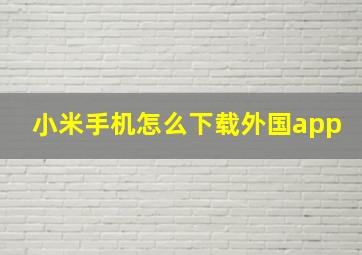 小米手机怎么下载外国app